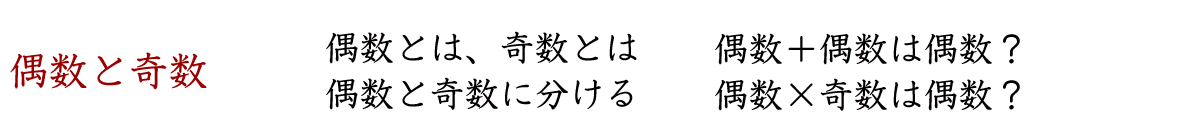 偶数と奇数

偶数とは、奇数とは
偶数と奇数に分ける

偶数＋偶数は偶数？
偶数×奇数は偶数？